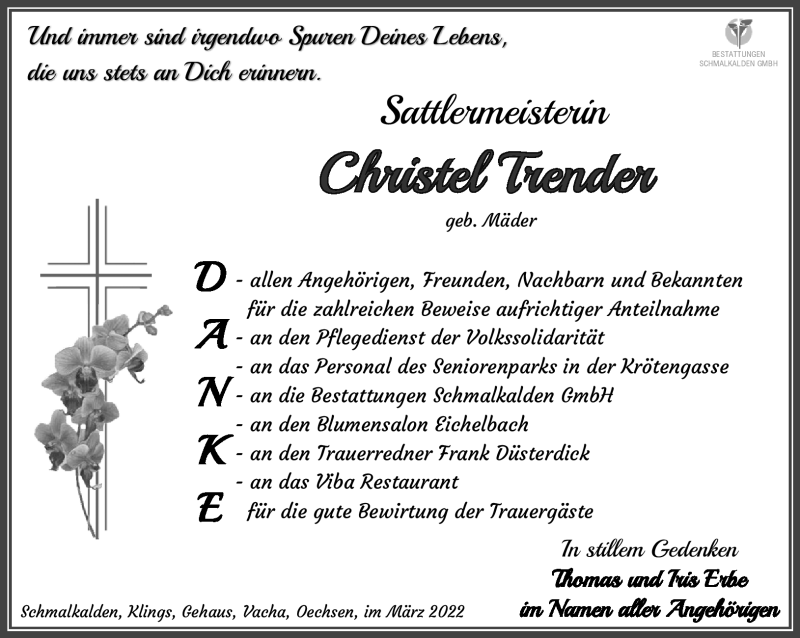 Und immer sind irgendwo Spuren Deines Lebens, die uns stets an Dich erinnern.

BESTATTUNGEN SCHMALKALDEN GMBH

Sattlermeisterin

Christel Trender

geb. Mäder

D - allen Angehörigen, Freunden, Nachbarn und Bekannten für die zahlreichen Beweise aufrichtiger Anteilnahme
A - an den Pflegedienst der Volkssolidarität
- an das Personal des Seniorenparks in der Krötengasse
N - an die Bestattungen Schmalkalden GmbH
- an den Blumensalon Eichelbach
K - an den Trauerredner Frank Düsterdick
- an das Viba Restaurant
E für die gute Bewirtung der Trauergäste

In stillem Gedenken
Thomas und Iris Erbe
im Namen aller Angehörigen

Schmalkalden, Klings, Gehaus, Vacha, Oechsen, im März 2022